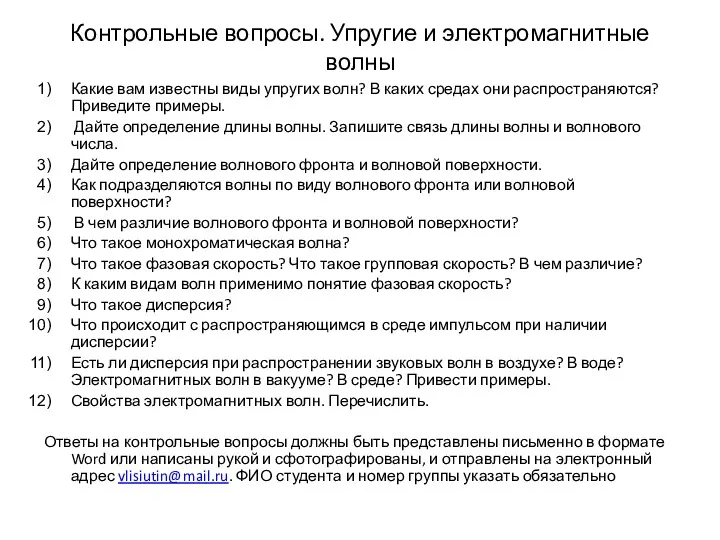 Контрольные вопросы. Упругие и электромагнитные волны

1) Какие вам известны виды упругих волн? В каких средах они распространяются? Приведите примеры.
2) Дайте определение длины волны. Запишите связь длины волны и волнового числа.
3) Дайте определение волнового фронта и волновой поверхности.
4) Как подразделяются волны по виду волнового фронта или волновой поверхности?
5) В чем различие волнового фронта и волновой поверхности?
6) Что такое монохроматическая волна?
7) Что такое фазовая скорость? Что такое групповая скорость? В чем различие?
8) К каким видам волн применимо понятие фазовая скорость?
9) Что такое дисперсия?
10) Что происходит с распространяющимся в среде импульсом при наличии дисперсии?
11) Есть ли дисперсия при распространении звуковых волн в воздухе? В воде? Электромагнитных волн в вакууме? В среде? Привести примеры.
12) Свойства электромагнитных волн. Перечислить.

Ответы на контрольные вопросы должны быть представлены письменно в формате Word или написаны рукой и сфотографированы, и отправлены на электронный адрес vlisiutin@mail.ru. ФИО студента и номер группы указать обязательно